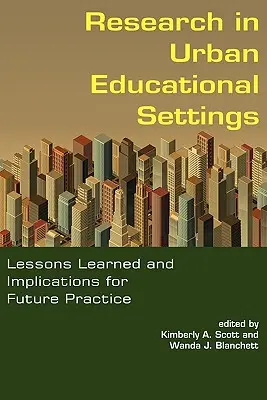 Research in Urban Educational Settings

Lessons Learned and Implications for Future Practice

edited by
Kimberly A. Scott and
Wanda J. Blanchett